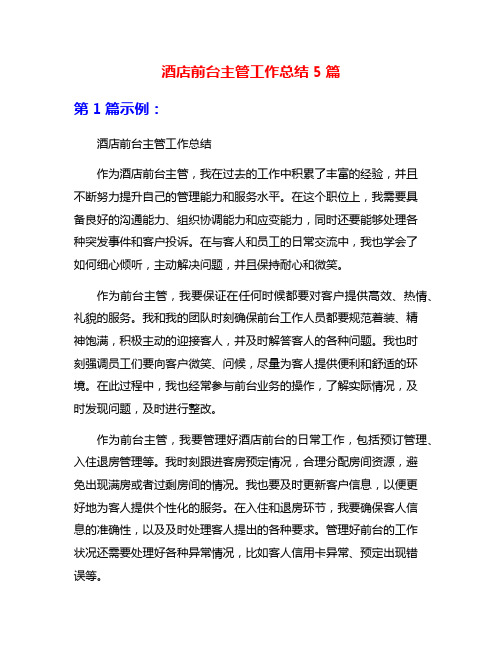 酒店前台主管工作总结 5 篇

第 1 篇示例：

酒店前台主管工作总结

作为酒店前台主管，我在过去的工作中积累了丰富的经验，并且不断努力提升自己的管理能力和服务水平。在这个职位上，我需要具备良好的沟通能力、组织协调能力和应变能力，同时还要能够处理各种突发事件和客户投诉。在与客人和员工的日常交流中，我也学会了如何细心倾听，主动解决问题，并且保持耐心和微笑。

作为前台主管，我要保证在任何时候都要对客户提供高效、热情、礼貌的服务。我和我的团队时刻确保前台工作人员都要规范着装、精神饱满，积极主动的迎接客人，并及时解答客人的各种问题。我也时刻强调员工们要向客户微笑、问候，尽量为客人提供便利和舒适的环境。在此过程中，我也经常参与前台业务的操作，了解实际情况，及时发现问题，及时进行整改。

作为前台主管，我要管理好酒店前台的日常工作，包括预订管理、入住退房管理等。我时刻跟进客房预定情况，合理分配房间资源，避免出现满房或者过剩房间的情况。我也要及时更新客户信息，以便更好地为客人提供个性化的服务。在入住和退房环节，我要确保客人信息的准确性，以及及时处理客人提出的各种要求。管理好前台的工作状况还需要处理好各种异常情况，比如客人信用卡异常、预定出现错误等。